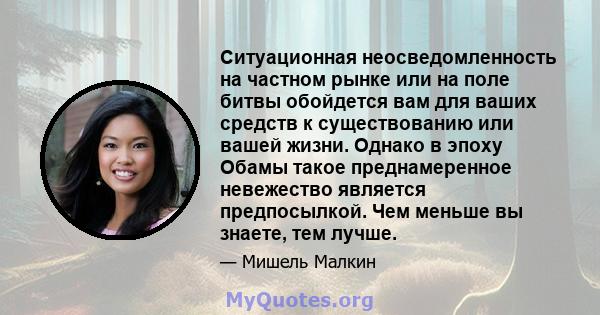 Ситуационная неосведомленность на частном рынке или на поле битвы обойдется вам для ваших средств к существованию или вашей жизни. Однако в эпоху Обамы такое преднамеренное невежество является предпосылкой. Чем меньше вы знаете, тем лучше.

— Мишель Малкин

MyQuotes.org